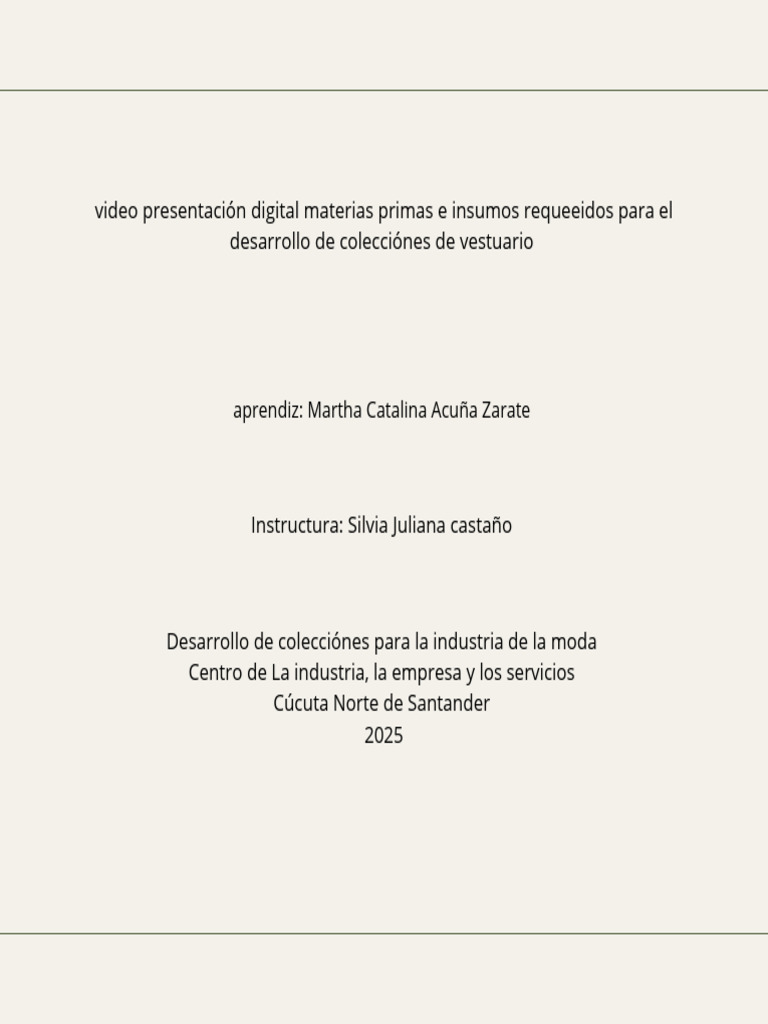 video presentación digital materias primas e insumos requeeidos para el desarrollo de colecciónes de vestuario

aprendiz: Martha Catalina Acuña Zarate

Instructura: Silvia Juliana castaño

Desarrollo de colecciónes para la industria de la moda
Centro de La industria, la empresa y los servicios
Cúcuta Norte de Santander
2025